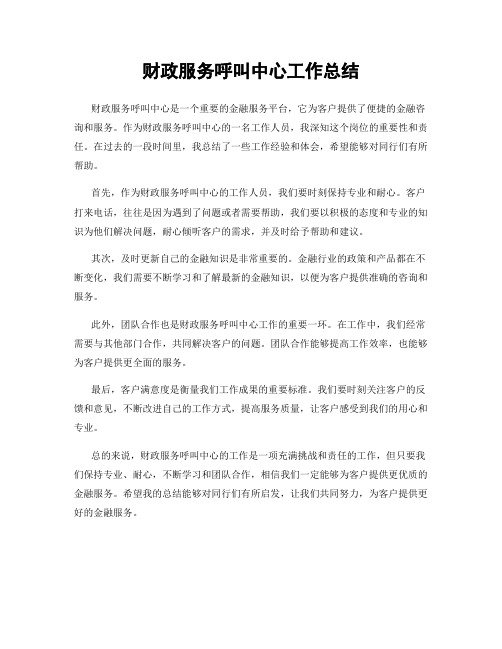 财政服务呼叫中心工作总结

财政服务呼叫中心是一个重要的金融服务平台，它为客户提供了便捷的金融咨询和服务。作为财政服务呼叫中心的一名工作人员，我深知这个岗位的重要性和责任。在过去的一段时间里，我总结了一些工作经验和体会，希望能够对同行们有所帮助。

首先，作为财政服务呼叫中心的工作人员，我们要时刻保持专业和耐心。客户打来电话，往往是因为遇到了问题或者需要帮助，我们要以积极的态度和专业的知识为他们解决问题，耐心倾听客户的需求，并及时给予帮助和建议。

其次，及时更新自己的金融知识是非常重要的。金融行业的政策和产品都在不断变化，我们需要不断学习和了解最新的金融知识，以便为客户提供准确的咨询和服务。

此外，团队合作也是财政服务呼叫中心工作的重要一环。在工作中，我们经常需要与其他部门合作，共同解决客户的问题。团队合作能够提高工作效率，也能够为客户提供更全面的服务。

最后，客户满意度是衡量我们工作成果的重要标准。我们要时刻关注客户的反馈和意见，不断改进自己的工作方式，提高服务质量，让客户感受到我们的用心和专业。

总的来说，财政服务呼叫中心的工作是一项充满挑战和责任的工作，但只要我们保持专业、耐心，不断学习和团队合作，相信我们一定能够为客户提供更优质的金融服务。希望我的总结能够对同行们有所启发，让我们共同努力，为客户提供更好的金融服务。